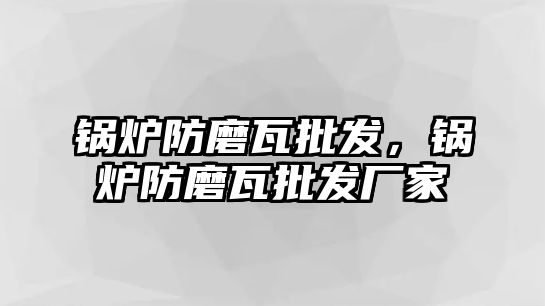 锅炉防磨瓦批发，锅炉防磨瓦批发厂家